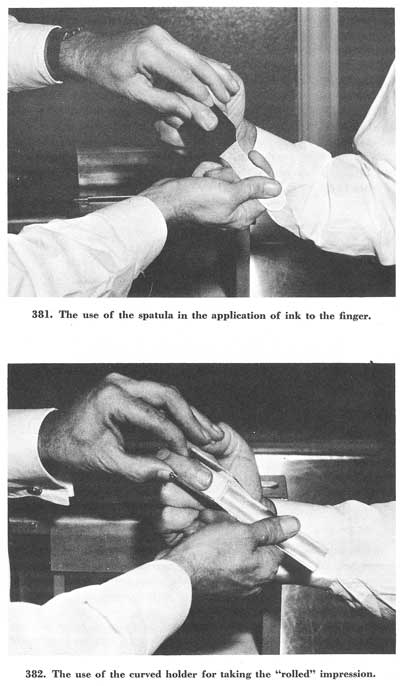 381. The use of the spatula in the application of ink to the finger.

382. The use of the curved holder for taking the "rolled" impression.